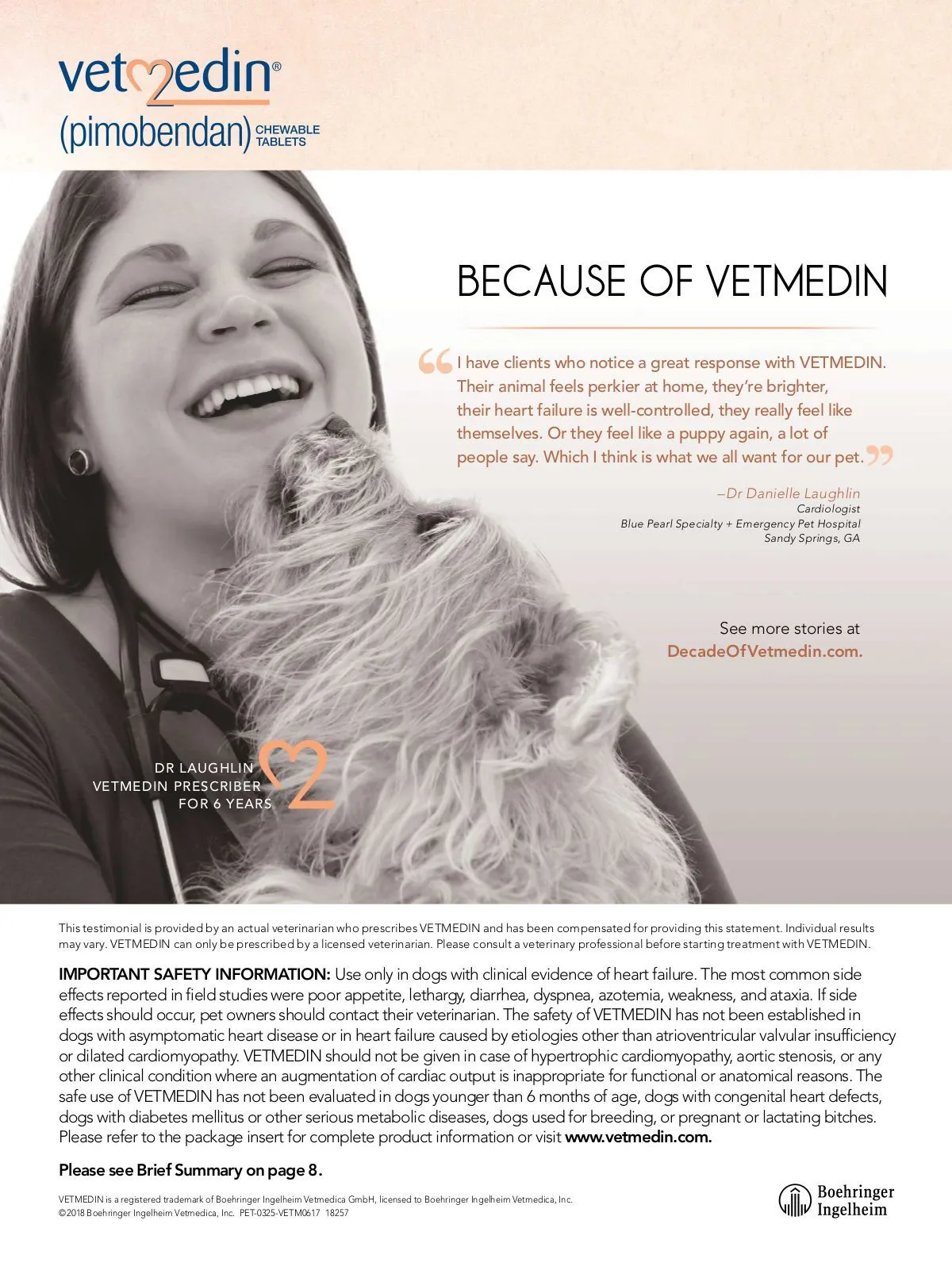 vetmedin®
(pimobendan) CHEWABLE TABLETS

BECAUSE OF VETMEDIN

“I have clients who notice a great response with VETMEDIN. Their animal feels perkier at home, they’re brighter, their heart failure is well-controlled, they really feel like themselves. Or they feel like a puppy again, a lot of people say. Which I think is what we all want for our pet.”

–Dr Danielle Laughlin
Cardiologist
Blue Pearl Specialty + Emergency Pet Hospital
Sandy Springs, GA

See more stories at
DecadeOfVetmedin.com.

DR LAUGHLIN
VETMEDIN PRESCRIBER
FOR 6 YEARS

This testimonial is provided by an actual veterinarian who prescribes VETMEDIN and has been compensated for providing this statement. Individual results may vary. VETMEDIN can only be prescribed by a licensed veterinarian. Please consult a veterinary professional before starting treatment with VETMEDIN.

IMPORTANT SAFETY INFORMATION: Use only in dogs with clinical evidence of heart failure. The most common side effects reported in field studies were poor appetite, lethargy, diarrhea, dyspnea, azotemia, weakness, and ataxia. If side effects should occur, pet owners should contact their veterinarian. The safety of VETMEDIN has not been established in dogs with asymptomatic heart disease or in heart failure caused by etiologies other than atrioventricular valvular insufficiency or dilated cardiomyopathy. VETMEDIN should not be given in case of hypertrophic cardiomyopathy, aortic stenosis, or any other clinical condition where an augmentation of cardiac output is inappropriate for functional or anatomical reasons. The safe use of VETMEDIN has not been evaluated in dogs younger than 6 months of age, dogs with congenital heart defects, dogs with diabetes mellitus or other serious metabolic diseases, dogs used for breeding, or pregnant or lactating bitches. Please refer to the package insert for complete product information or visit www.vetmedin.com.

Please see Brief Summary on page 8.

VETMEDIN is a registered trademark of Boehringer Ingelheim Vetmedica GmbH, licensed to Boehringer Ingelheim Vetmedica, Inc.
©2018 Boehringer Ingelheim Vetmedica, Inc. PET-0325-VETM0617 18257

Boehringer Ingelheim